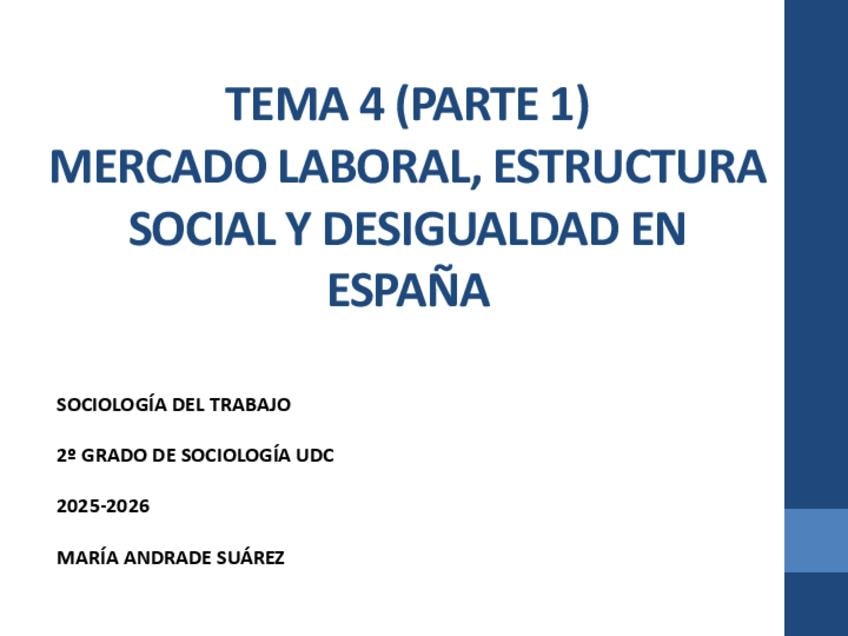 TEMA 4 (PARTE 1)
MERCADO LABORAL, ESTRUCTURA SOCIAL Y DESIGUALDAD EN ESPAÑA

SOCIOLOGÍA DEL TRABAJO

2º GRADO DE SOCIOLOGÍA UDC

2025-2026

MARÍA ANDRADE SUÁREZ